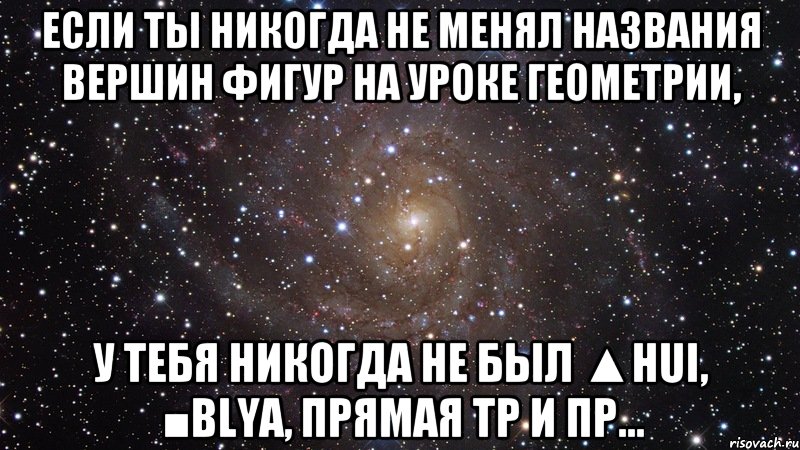 ЕСЛИ ТЫ НИКОГДА НЕ МЕНЯЛ НАЗВАНИЯ ВЕРШИН ФИГУР НА УРОКЕ ГЕОМЕТРИИ,

У ТЕБЯ НИКОГДА НЕ БЫЛ ▲HUI, ■BLYA, ПРЯМАЯ ТР И ПР...

risovach.ru